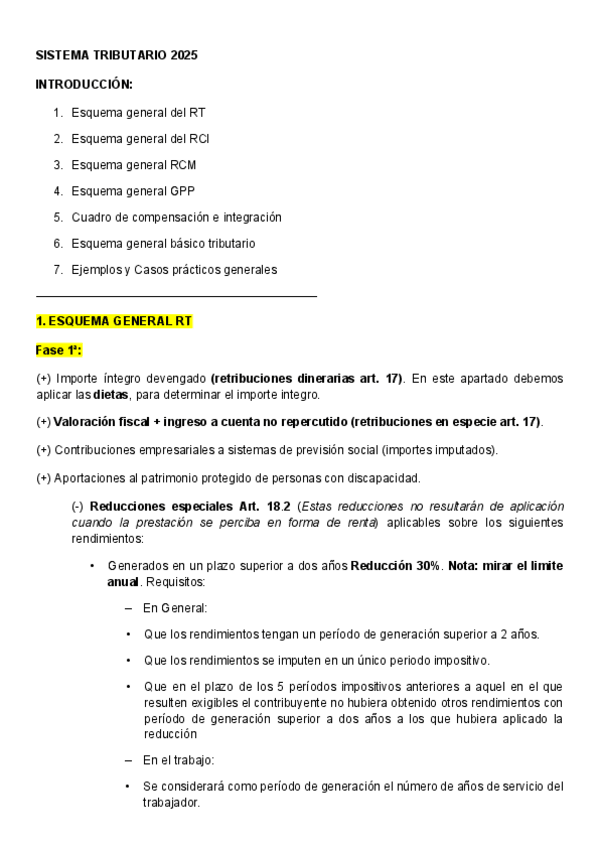 SISTEMA TRIBUTARIO 2025

INTRODUCCIÓN:

1. Esquema general del RT
2. Esquema general del RCI
3. Esquema general RCM
4. Esquema general GPP
5. Cuadro de compensación e integración
6. Esquema general básico tributario
7. Ejemplos y Casos prácticos generales

1. ESQUEMA GENERAL RT

Fase 1ª:

(+) Importe íntegro devengado (retribuciones dinerarias art. 17). En este apartado debemos aplicar las dietas, para determinar el importe integro.

(+) Valoración fiscal + ingreso a cuenta no repercutido (retribuciones en especie art. 17).

(+) Contribuciones empresariales a sistemas de previsión social (importes imputados).

(+) Aportaciones al patrimonio protegido de personas con discapacidad.

(-) Reducciones especiales Art. 18.2 (Estas reducciones no resultarán de aplicación cuando la prestación se perciba en forma de renta) aplicables sobre los siguientes rendimientos:

• Generados en un plazo superior a dos años Reducción 30%. Nota: mirar el limite anual. Requisitos:

– En General:

• Que los rendimientos tengan un período de generación superior a 2 años.

• Que los rendimientos se imputen en un único periodo impositivo.

• Que en el plazo de los 5 períodos impositivos anteriores a aquel en el que resulten exigibles el contribuyente no hubiera obtenido otros rendimientos con período de generación superior a dos años a los que hubiera aplicado la reducción

– En el trabajo:

• Se considerará como período de generación el número de años de servicio del trabajador.